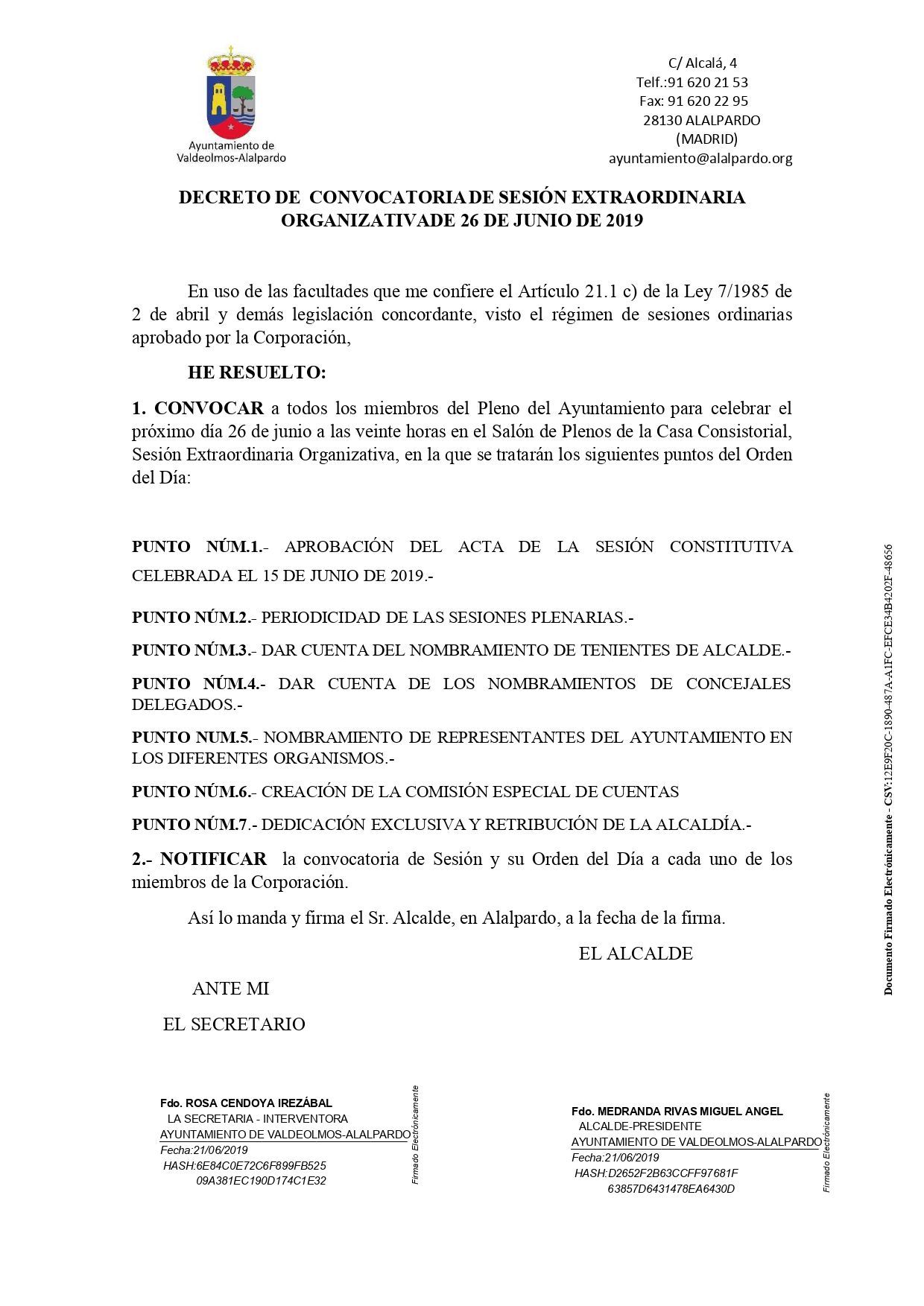 Ayuntamiento de Valdeolmos-Alalpardo

C/ Alcalá, 4
Telf.:91 620 21 53
Fax: 91 620 22 95
28130 ALALPARDO
(MADRID)
ayuntamiento@alalpardo.org

DECRETO DE CONVOCATORIA DE SESIÓN EXTRAORDINARIA ORGANIZATIVADE 26 DE JUNIO DE 2019

En uso de las facultades que me confiere el Artículo 21.1 c) de la Ley 7/1985 de 2 de abril y demás legislación concordante, visto el régimen de sesiones ordinarias aprobado por la Corporación,

HE RESUELTO:

1. CONVOCAR a todos los miembros del Pleno del Ayuntamiento para celebrar el próximo día 26 de junio a las veinte horas en el Salón de Plenos de la Casa Consistorial, Sesión Extraordinaria Organizativa, en la que se tratarán los siguientes puntos del Orden del Día:

PUNTO NÚM.1.- APROBACIÓN DEL ACTA DE LA SESIÓN CONSTITUTIVA CELEBRADA EL 15 DE JUNIO DE 2019.-

PUNTO NÚM.2.- PERIODICIDAD DE LAS SESIONES PLENARIAS.-

PUNTO NÚM.3.- DAR CUENTA DEL NOMBRAMIENTO DE TENIENTES DE ALCALDE.-

PUNTO NÚM.4.- DAR CUENTA DE LOS NOMBRAMIENTOS DE CONCEJALES DELEGADOS.-

PUNTO NUM.5.- NOMBRAMIENTO DE REPRESENTANTES DEL AYUNTAMIENTO EN LOS DIFERENTES ORGANISMOS.-

PUNTO NÚM.6.- CREACIÓN DE LA COMISIÓN ESPECIAL DE CUENTAS

PUNTO NÚM.7.- DEDICACIÓN EXCLUSIVA Y RETRIBUCIÓN DE LA ALCALDÍA.-

2.- NOTIFICAR la convocatoria de Sesión y su Orden del Día a cada uno de los miembros de la Corporación.

Así lo manda y firma el Sr. Alcalde, en Alalpardo, a la fecha de la firma.

EL ALCALDE

ANTE MI

EL SECRETARIO

Fdo. ROSA CENDOYA IREZÁBAL
LA SECRETARIA - INTERVENTORA
AYUNTAMIENTO DE VALDEOLMOS-ALALPARDO
Fecha:21/06/2019
HASH:6E84C0E72C6F899FB525
09A381EC190D174C1E32
Firmado Electrónicamente

Fdo. MEDRANDA RIVAS MIGUEL ANGEL
ALCALDE-PRESIDENTE
AYUNTAMIENTO DE VALDEOLMOS-ALALPARDO
Fecha:21/06/2019
HASH:D2652F2B63CCFF97681F
63857D6431478EA6430D
Firmado Electrónicamente

Documento Firmado Electrónicamente - CSV:12E9F20C-1890-487A-A1FC-EFCE34B4202F-48656